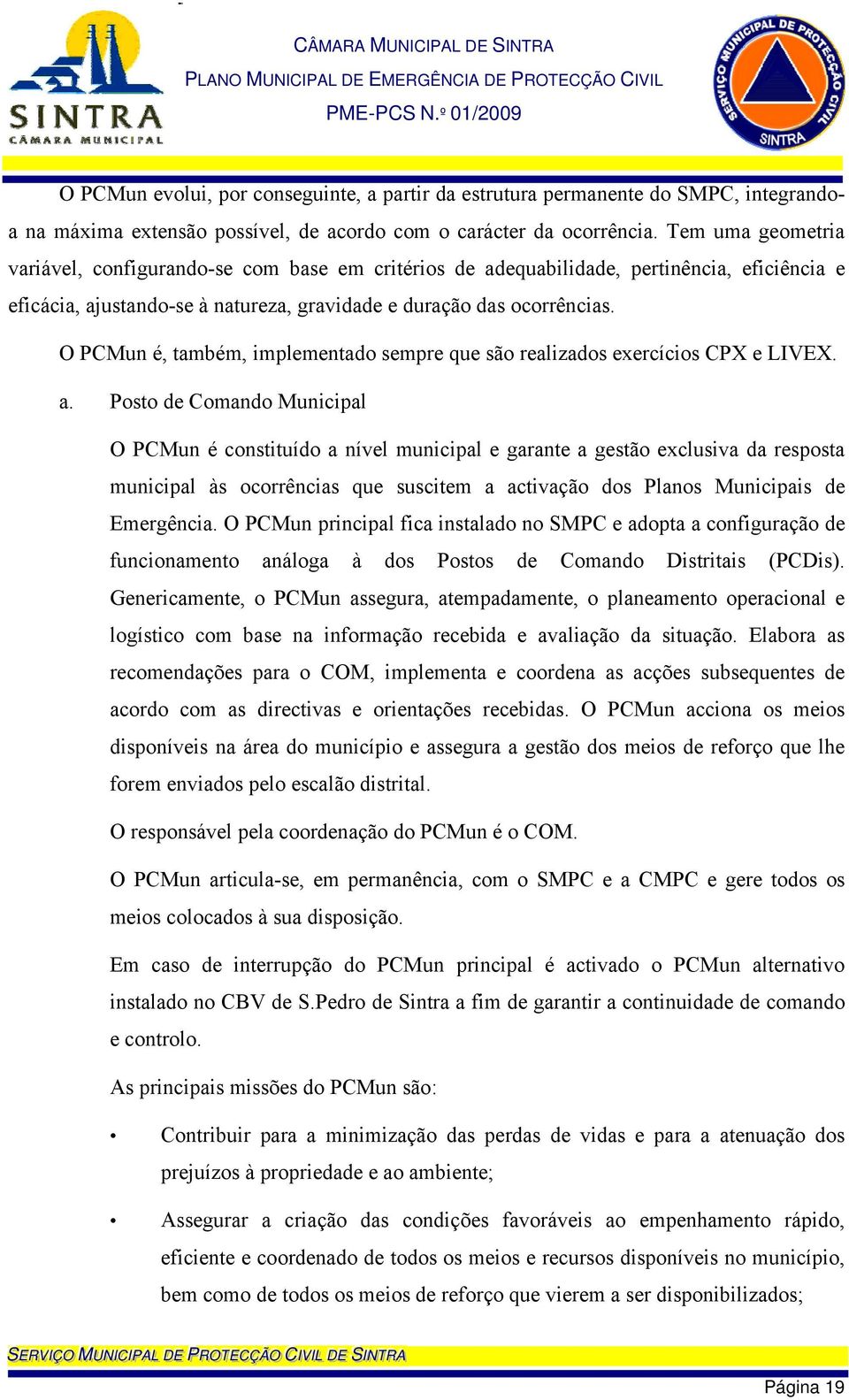 SINTRA
CÂMARA MUNICIPAL

CÂMARA MUNICIPAL DE SINTRA
PLANO MUNICIPAL DE EMERGÊNCIA DE PROTECÇÃO CIVIL
PME-PCS N.º 01/2009

SERVIÇO MUNICIPAL DE PROTECÇÃO CIVIL
SINTRA

O PCMun evolui, por conseguinte, a partir da estrutura permanente do SMPC, integrando-a na máxima extensão possível, de acordo com o carácter da ocorrência. Tem uma geometria variável, configurando-se com base em critérios de adequabilidade, pertinência, eficiência e eficácia, ajustando-se à natureza, gravidade e duração das ocorrências.

O PCMun é, também, implementado sempre que são realizados exercícios CPX e LIVEX.

a. Posto de Comando Municipal

O PCMun é constituído a nível municipal e garante a gestão exclusiva da resposta municipal às ocorrências que suscitem a activação dos Planos Municipais de Emergência. O PCMun principal fica instalado no SMPC e adopta a configuração de funcionamento análoga à dos Postos de Comando Distritais (PCDis). Genericamente, o PCMun assegura, atempadamente, o planeamento operacional e logístico com base na informação recebida e avaliação da situação. Elabora as recomendações para o COM, implementa e coordena as acções subsequentes de acordo com as directivas e orientações recebidas. O PCMun acciona os meios disponíveis na área do município e assegura a gestão dos meios de reforço que lhe forem enviados pelo escalão distrital.

O responsável pela coordenação do PCMun é o COM.

O PCMun articula-se, em permanência, com o SMPC e a CMPC e gere todos os meios colocados à sua disposição.

Em caso de interrupção do PCMun principal é activado o PCMun alternativo instalado no CBV de S.Pedro de Sintra a fim de garantir a continuidade de comando e controlo.

As principais missões do PCMun são:

• Contribuir para a minimização das perdas de vidas e para a atenuação dos prejuízos à propriedade e ao ambiente;

• Assegurar a criação das condições favoráveis ao empenhamento rápido, eficiente e coordenado de todos os meios e recursos disponíveis no município, bem como de todos os meios de reforço que vierem a ser disponibilizados;

SERVIÇO MUNICIPAL DE PROTECÇÃO CIVIL DE SINTRA

Página 19